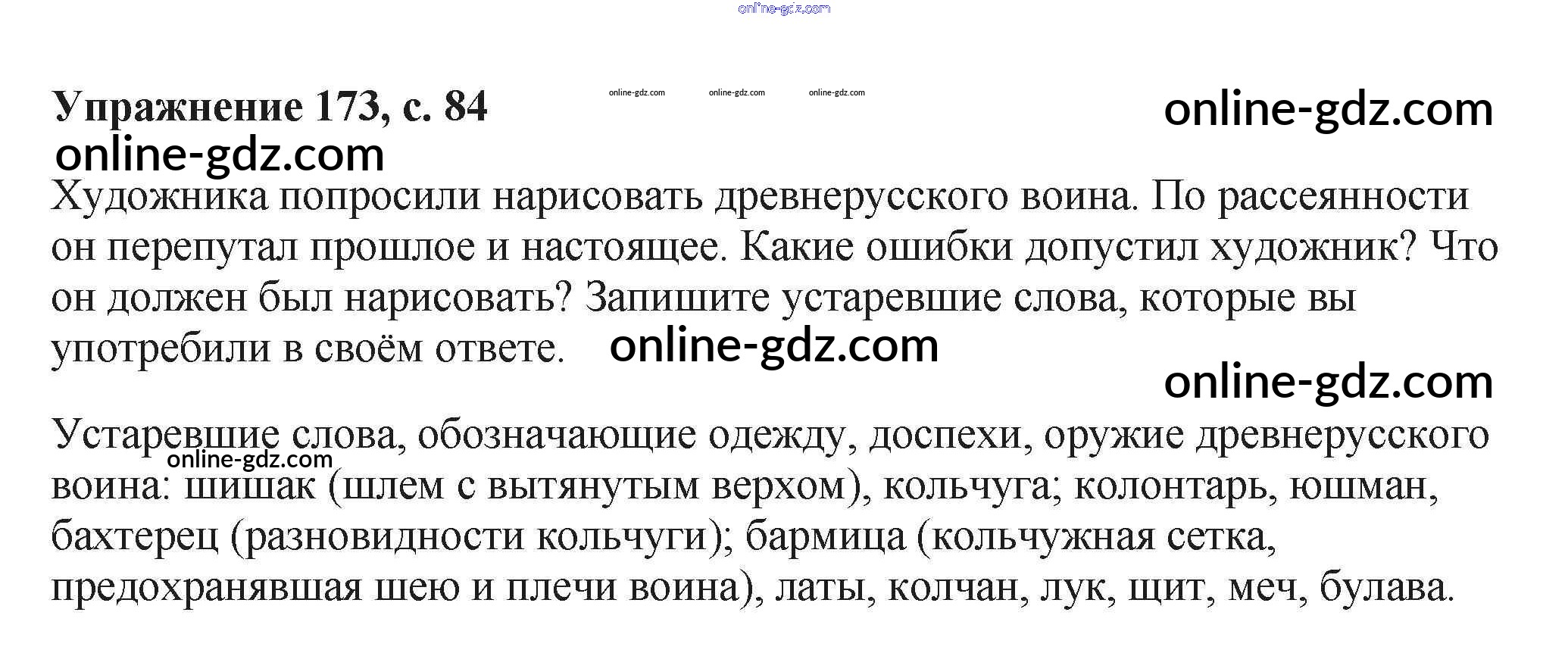 Упражнение 173, с. 84

Художника попросили нарисовать древнерусского воина. По рассеянности он перепутал прошлое и настоящее. Какие ошибки допустил художник? Что он должен был нарисовать? Запишите устаревшие слова, которые вы употребили в своём ответе.

Устаревшие слова, обозначающие одежду, доспехи, оружие древнерусского воина: шишак (шлем с вытянутым верхом), кольчуга; колонтарь, юшман, бахтерец (разновидности кольчуги); бармица (кольчужная сетка, предохранявшая шею и плечи воина), латы, колчан, лук, щит, меч, булава.

online-gdz.com